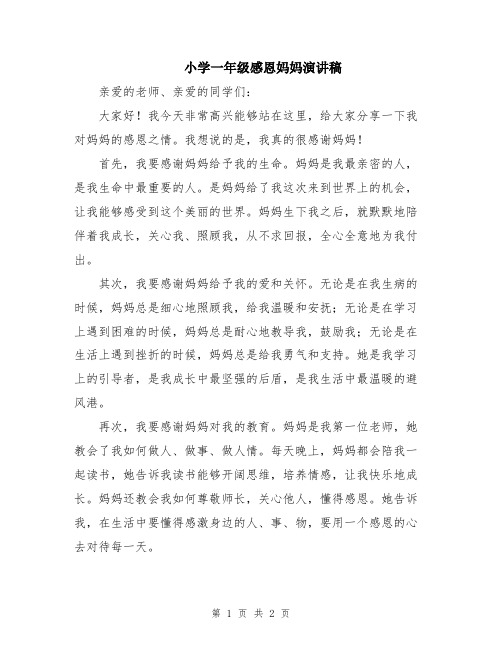 小学一年级感恩妈妈演讲稿

亲爱的老师、亲爱的同学们：

大家好！我今天非常高兴能够站在这里，给大家分享一下我对妈妈的感恩之情。我想说的是，我真的很感谢妈妈！

首先，我要感谢妈妈给予我的生命。妈妈是我最亲密的人，是我生命中最重要的人。是妈妈给了我这次来到世界上的机会，让我能够感受到这个美丽的世界。妈妈生下我之后，就默默地陪伴着我成长，关心我、照顾我，从不求回报，全心全意地为我付出。

其次，我要感谢妈妈给予我的爱和关怀。无论是在我生病的时候，妈妈总是细心地照顾我，给我温暖和安抚；无论是在学习上遇到困难的时候，妈妈总是耐心地教导我，鼓励我；无论是在生活上遇到挫折的时候，妈妈总是给我勇气和支持。她是我学习上的引导者，是我成长中最坚强的后盾，是我生活中最温暖的避风港。

再次，我要感谢妈妈对我的教育。妈妈是我第一位老师，她教会了我如何做人、做事、做人情。每天晚上，妈妈都会陪我一起读书，她告诉我读书能够开阔思维，培养情感，让我快乐地成长。妈妈还教会我如何尊敬师长，关心他人，懂得感恩。她告诉我，在生活中要懂得感激身边的人、事、物，要用一个感恩的心去对待每一天。

第 1 页 共 2 页